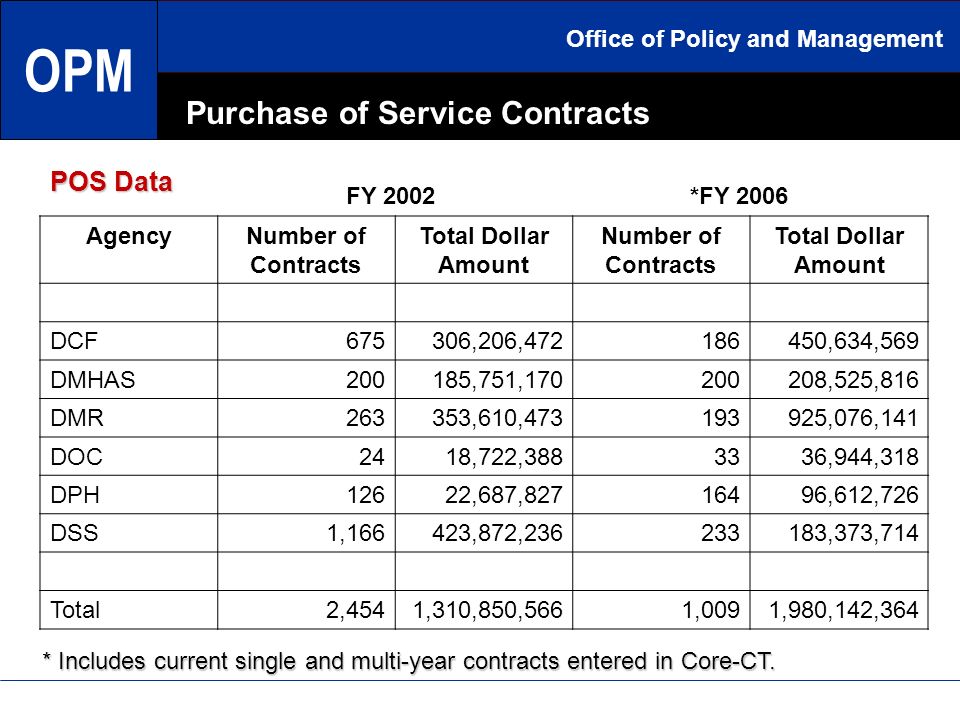 OPM

Office of Policy and Management

Purchase of Service Contracts

POS Data

FY 2002 *FY 2006

| Agency | Number of Contracts | Total Dollar Amount | Number of Contracts | Total Dollar Amount |
|---|---|---|---|---|
| | | | | |
| DCF | 675 | 306,206,472 | 186 | 450,634,569 |
| DMHAS | 200 | 185,751,170 | 200 | 208,525,816 |
| DMR | 263 | 353,610,473 | 193 | 925,076,141 |
| DOC | 24 | 18,722,388 | 33 | 36,944,318 |
| DPH | 126 | 22,687,827 | 164 | 96,612,726 |
| DSS | 1,166 | 423,872,236 | 233 | 183,373,714 |
| | | | | |
| Total | 2,454 | 1,310,850,566 | 1,009 | 1,980,142,364 |

* Includes current single and multi-year contracts entered in Core-CT.